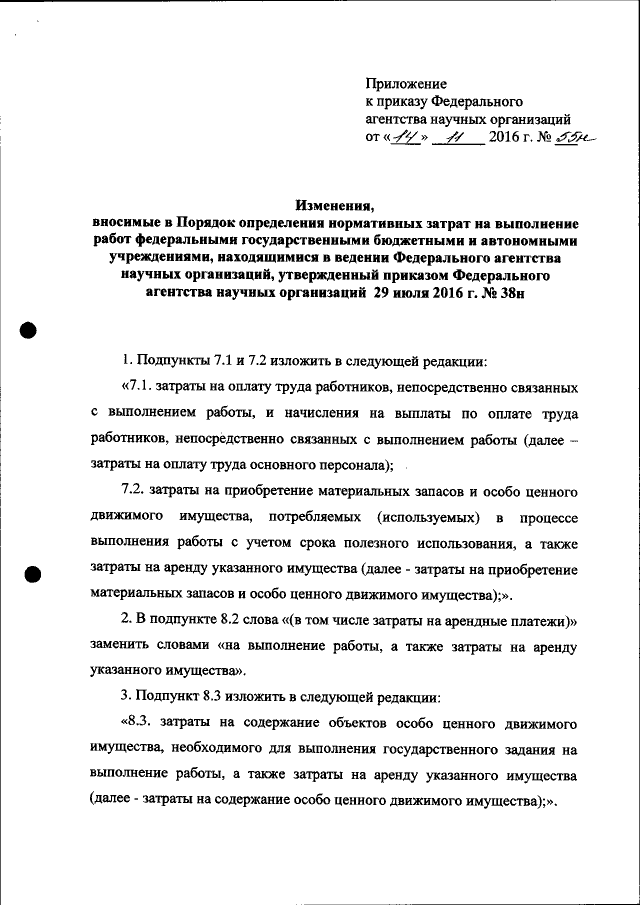 Приложение
к приказу Федерального агентства научных организаций
от «14» 11 2016 г. № 55н

Изменения,
вносимые в Порядок определения нормативных затрат на выполнение работ федеральными государственными бюджетными и автономными учреждениями, находящимися в ведении Федерального агентства научных организаций, утвержденный приказом Федерального агентства научных организаций 29 июля 2016 г. № 38н

1. Подпункты 7.1 и 7.2 изложить в следующей редакции:

«7.1. затраты на оплату труда работников, непосредственно связанных с выполнением работы, и начисления на выплаты по оплате труда работников, непосредственно связанных с выполнением работы (далее – затраты на оплату труда основного персонала);

7.2. затраты на приобретение материальных запасов и особо ценного движимого имущества, потребляемых (используемых) в процессе выполнения работы с учетом срока полезного использования, а также затраты на аренду указанного имущества (далее - затраты на приобретение материальных запасов и особо ценного движимого имущества);».

2. В подпункте 8.2 слова «(в том числе затраты на арендные платежи)» заменить словами «на выполнение работы, а также затраты на аренду указанного имущества».

3. Подпункт 8.3 изложить в следующей редакции:

«8.3. затраты на содержание объектов особо ценного движимого имущества, необходимого для выполнения государственного задания на выполнение работы, а также затраты на аренду указанного имущества (далее - затраты на содержание особо ценного движимого имущества);».